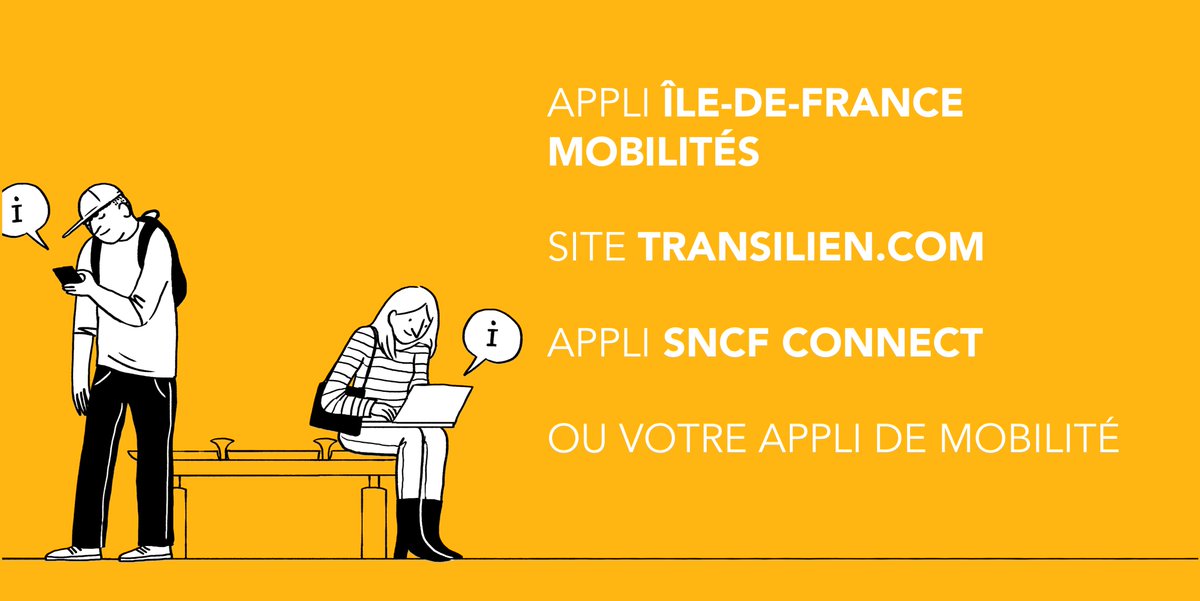 i

i

APPLI ÎLE-DE-FRANCE MOBILITÉS

SITE TRANSILIEN.COM

APPLI SNCF CONNECT

OU VOTRE APPLI DE MOBILITÉ